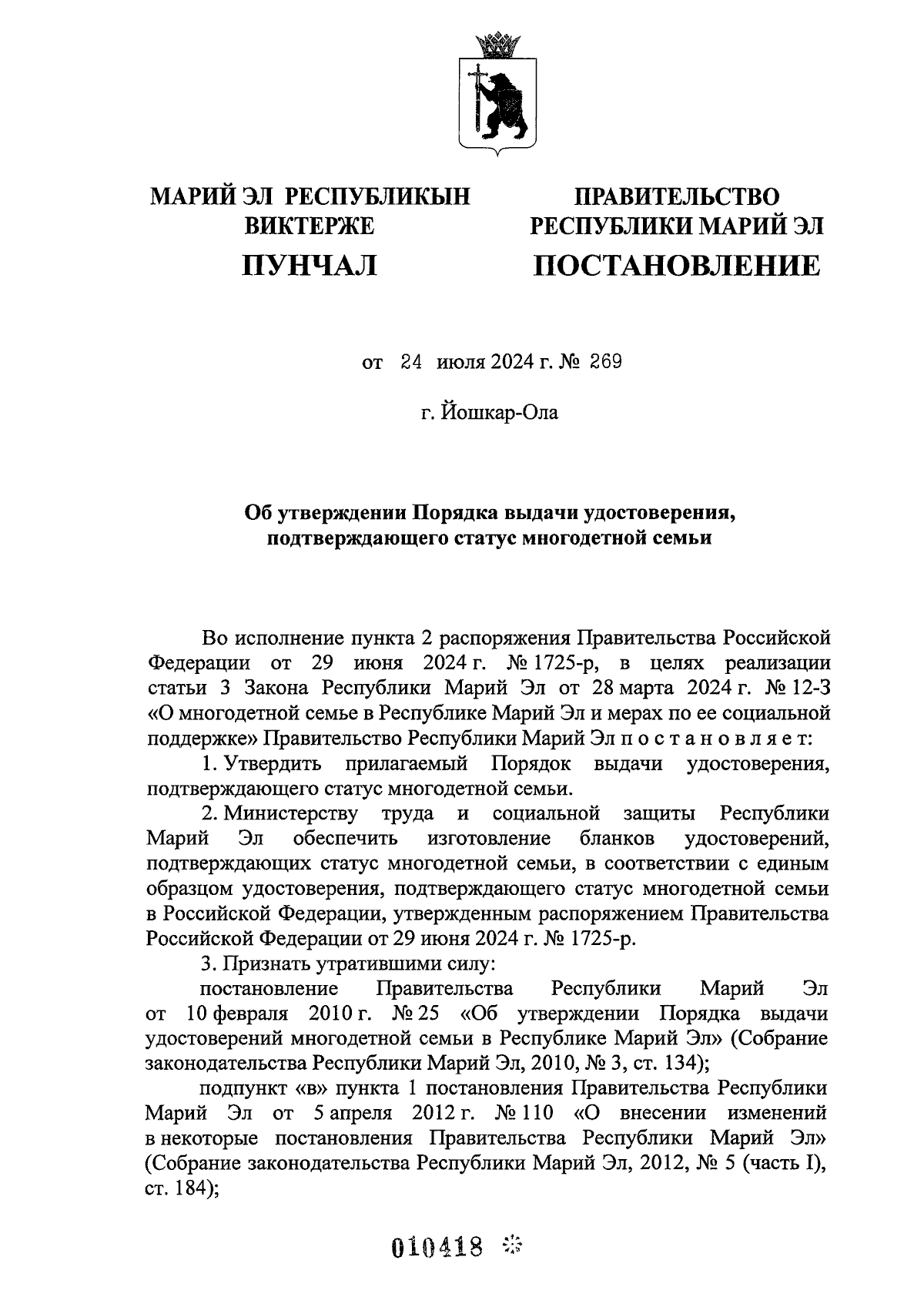 МАРИЙ ЭЛ РЕСПУБЛИКЫН ВИКТЕРЖЕ

ПУНЧАЛ

ПРАВИТЕЛЬСТВО РЕСПУБЛИКИ МАРИЙ ЭЛ

ПОСТАНОВЛЕНИЕ

от 24 июля 2024 г. № 269

г. Йошкар-Ола

Об утверждении Порядка выдачи удостоверения, подтверждающего статус многодетной семьи

Во исполнение пункта 2 распоряжения Правительства Российской Федерации от 29 июня 2024 г. № 1725-р, в целях реализации статьи 3 Закона Республики Марий Эл от 28 марта 2024 г. № 12-З «О многодетной семье в Республике Марий Эл и мерах по ее социальной поддержке» Правительство Республики Марий Эл п о с т а н о в л я е т:

1. Утвердить прилагаемый Порядок выдачи удостоверения, подтверждающего статус многодетной семьи.

2. Министерству труда и социальной защиты Республики Марий Эл обеспечить изготовление бланков удостоверений, подтверждающих статус многодетной семьи, в соответствии с единым образцом удостоверения, подтверждающего статус многодетной семьи в Российской Федерации, утвержденным распоряжением Правительства Российской Федерации от 29 июня 2024 г. № 1725-р.

3. Признать утратившими силу:

постановление Правительства Республики Марий Эл от 10 февраля 2010 г. № 25 «Об утверждении Порядка выдачи удостоверений многодетной семьи в Республике Марий Эл» (Собрание законодательства Республики Марий Эл, 2010, № 3, ст. 134);

подпункт «в» пункта 1 постановления Правительства Республики Марий Эл от 5 апреля 2012 г. № 110 «О внесении изменений в некоторые постановления Правительства Республики Марий Эл» (Собрание законодательства Республики Марий Эл, 2012, № 5 (часть I), ст. 184);

010418